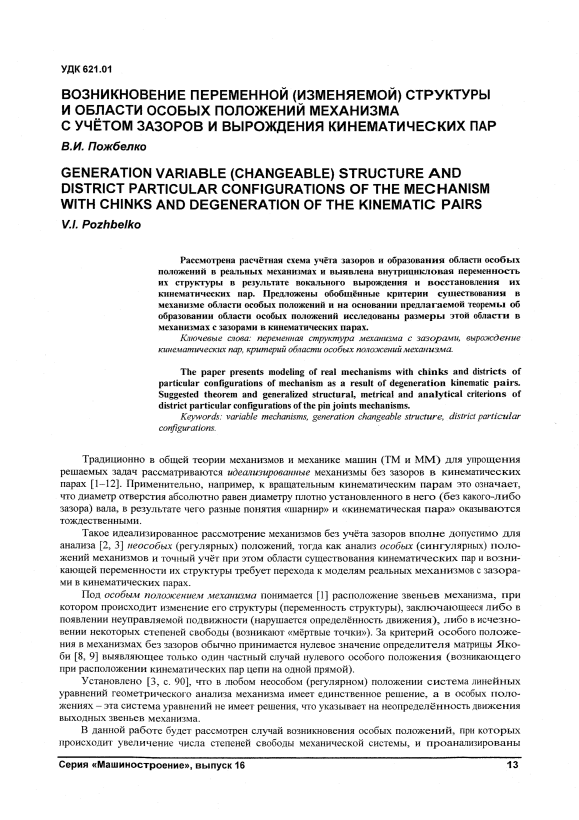 УДК 621.01

ВОЗНИКНОВЕНИЕ ПЕРЕМЕННОЙ (ИЗМЕНЯЕМОЙ) СТРУКТУРЫ И ОБЛАСТИ ОСОБЫХ ПОЛОЖЕНИЙ МЕХАНИЗМА С УЧЁТОМ ЗАЗОРОВ И ВЫРОЖДЕНИЯ КИНЕМАТИЧЕСКИХ ПАР

В.И. Пожбелко

GENERATION VARIABLE (CHANGEABLE) STRUCTURE AND DISTRICT PARTICULAR CONFIGURATIONS OF THE MECHANISM WITH CHINKS AND DEGENERATION OF THE KINEMATIC PAIRS

V.I. Pozhbelko

Рассмотрена расчётная схема учёта зазоров и образования области особых положений в реальных механизмах и выявлена внутрицикловая переменность их структуры в результате вокального вырождения и восстановления их кинематических пар. Предложены обобщённые критерии существования в механизме области особых положений и на основании предлагаемой теоремы об образовании области особых положений исследованы размеры этой области в механизмах с зазорами в кинематических парах.

Ключевые слова: переменная структура механизма с зазорами, вырождение кинематических пар, критерий области особых положений механизма.

The paper presents modeling of real mechanisms with chinks and districts of particular configurations of mechanism as a result of degeneration kinematic pairs. Suggested theorem and generalized structural, metrical and analytical criterions of district particular configurations of the pin joints mechanisms.

Keywords: variable mechanisms, generation changeable structure, district particular configurations.

Традиционно в общей теории механизмов и механике машин (ТМ и ММ) для упрощения решаемых задач рассматриваются идеализированные механизмы без зазоров в кинематических парах [1–12]. Применительно, например, к вращательным кинематическим парам это означает, что диаметр отверстия абсолютно равен диаметру плотно установленного в него (без какого-либо зазора) вала, в результате чего разные понятия «шарнир» и «кинематическая пара» оказываются тождественными.

Такое идеализированное рассмотрение механизмов без учёта зазоров вполне допустимо для анализа [2, 3] неособых (регулярных) положений, тогда как анализ особых (сингулярных) положений механизмов и точный учёт при этом области существования кинематических пар и возникающей переменности их структуры требует перехода к моделям реальных механизмов с зазорами в кинематических парах.

Под особым положением механизма понимается [1] расположение звеньев механизма, при котором происходит изменение его структуры (переменность структуры), заключающееся либо в появлении неуправляемой подвижности (нарушается определённость движения), либо в исчезновении некоторых степеней свободы (возникают «мёртвые точки»). За критерий особого положения в механизмах без зазоров обычно принимается нулевое значение определителя матрицы Якоби [8, 9] выявляющее только один частный случай нулевого особого положения (возникающего при расположении кинематических пар цепи на одной прямой).

Установлено [3, с. 90], что в любом неособом (регулярном) положении система линейных уравнений геометрического анализа механизма имеет единственное решение, а в особых положениях – эта система уравнений не имеет решения, что указывает на неопределённость движения выходных звеньев механизма.

В данной работе будет рассмотрен случай возникновения особых положений, при которых происходит увеличение числа степеней свободы механической системы, и проанализированы

Серия «Машиностроение», выпуск 16 13